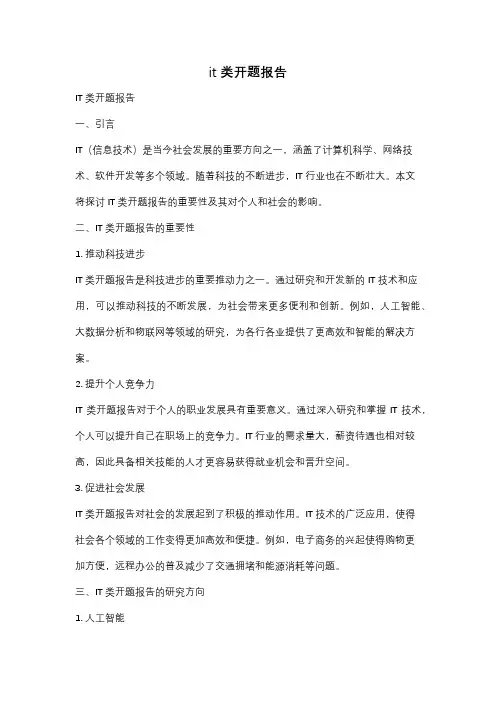 it 类开题报告

IT 类开题报告

一、引言

IT（信息技术）是当今社会发展的重要方向之一，涵盖了计算机科学、网络技术、软件开发等多个领域。随着科技的不断进步，IT 行业也在不断壮大。本文将探讨 IT 类开题报告的重要性及其对个人和社会的影响。

二、IT 类开题报告的重要性

1. 推动科技进步

IT 类开题报告是科技进步的重要推动力之一。通过研究和开发新的 IT 技术和应用，可以推动科技的不断发展，为社会带来更多便利和创新。例如，人工智能、大数据分析和物联网等领域的研究，为各行各业提供了更高效和智能的解决方案。

2. 提升个人竞争力

IT 类开题报告对于个人的职业发展具有重要意义。通过深入研究和掌握 IT 技术，个人可以提升自己在职场上的竞争力。IT 行业的需求量大，薪资待遇也相对较高，因此具备相关技能的人才更容易获得就业机会和晋升空间。

3. 促进社会发展

IT 类开题报告对社会的发展起到了积极的推动作用。IT 技术的广泛应用，使得社会各个领域的工作变得更加高效和便捷。例如，电子商务的兴起使得购物更加方便，远程办公的普及减少了交通拥堵和能源消耗等问题。

三、IT 类开题报告的研究方向

1. 人工智能